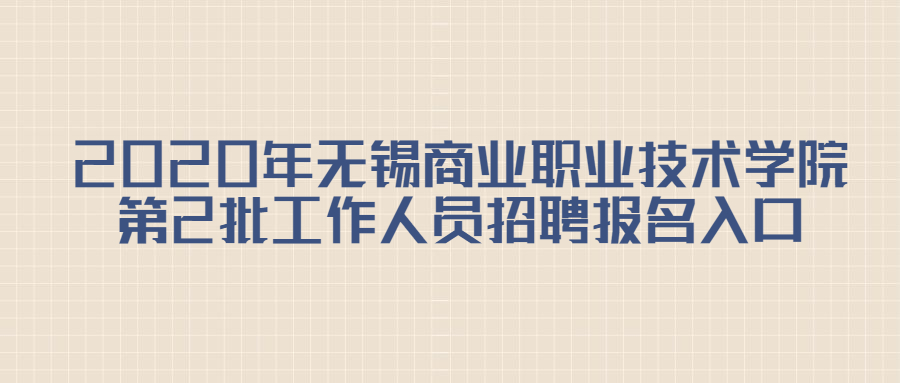 2020年无锡商业职业技术学院
第2批工作人员招聘报名入口